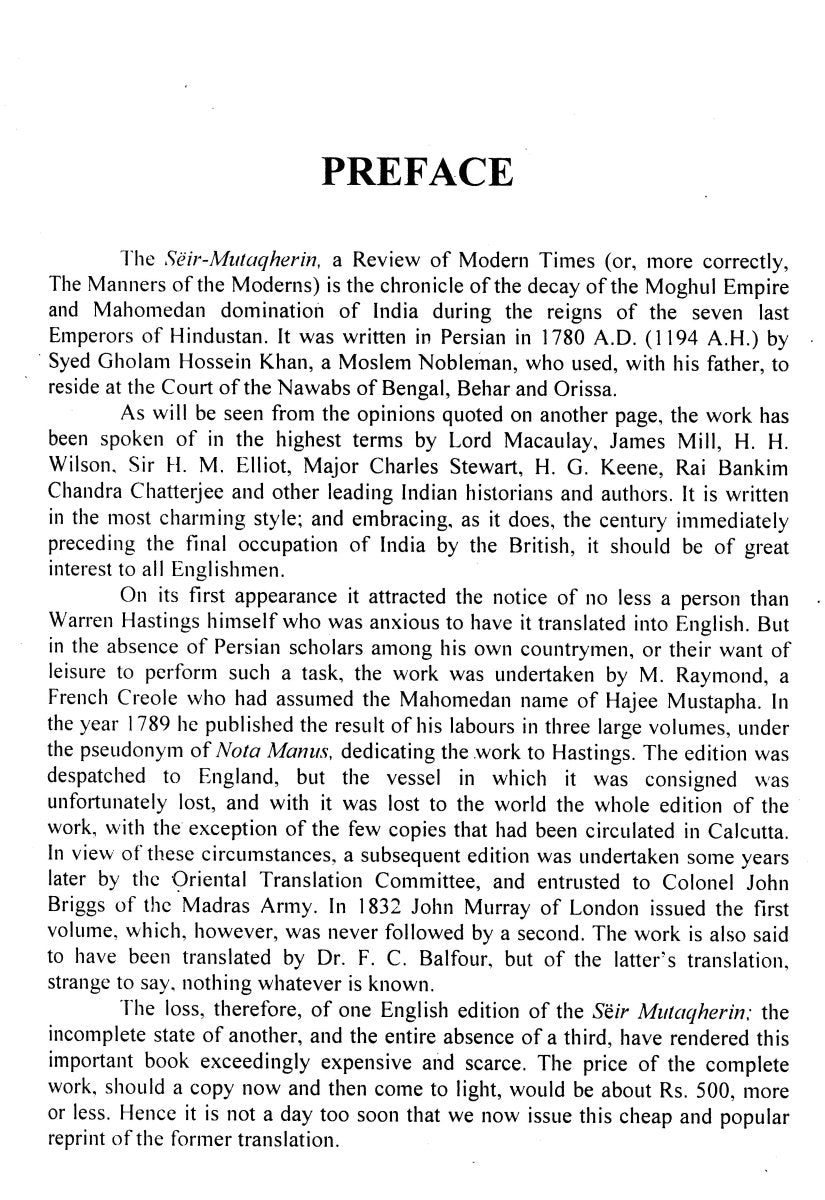 PREFACE

The Sëir-Mutaqherin, a Review of Modern Times (or, more correctly, The Manners of the Moderns) is the chronicle of the decay of the Moghul Empire and Mahomedan domination of India during the reigns of the seven last Emperors of Hindustan. It was written in Persian in 1780 A.D. (1194 A.H.) by Syed Gholam Hossein Khan, a Moslem Nobleman, who used, with his father, to reside at the Court of the Nawabs of Bengal, Behar and Orissa.

As will be seen from the opinions quoted on another page, the work has been spoken of in the highest terms by Lord Macaulay, James Mill, H. H. Wilson, Sir H. M. Elliot, Major Charles Stewart, H. G. Keene, Rai Bankim Chandra Chatterjee and other leading Indian historians and authors. It is written in the most charming style; and embracing, as it does, the century immediately preceding the final occupation of India by the British, it should be of great interest to all Englishmen.

On its first appearance it attracted the notice of no less a person than Warren Hastings himself who was anxious to have it translated into English. But in the absence of Persian scholars among his own countrymen, or their want of leisure to perform such a task, the work was undertaken by M. Raymond, a French Creole who had assumed the Mahomedan name of Hajee Mustapha. In the year 1789 he published the result of his labours in three large volumes, under the pseudonym of Nota Manus, dedicating the work to Hastings. The edition was despatched to England, but the vessel in which it was consigned was unfortunately lost, and with it was lost to the world the whole edition of the work, with the exception of the few copies that had been circulated in Calcutta. In view of these circumstances, a subsequent edition was undertaken some years later by the Oriental Translation Committee, and entrusted to Colonel John Briggs of the Madras Army. In 1832 John Murray of London issued the first volume, which, however, was never followed by a second. The work is also said to have been translated by Dr. F. C. Balfour, but of the latter's translation, strange to say, nothing whatever is known.

The loss, therefore, of one English edition of the Sëir Mutaqherin; the incomplete state of another, and the entire absence of a third, have rendered this important book exceedingly expensive and scarce. The price of the complete work, should a copy now and then come to light, would be about Rs. 500, more or less. Hence it is not a day too soon that we now issue this cheap and popular reprint of the former translation.